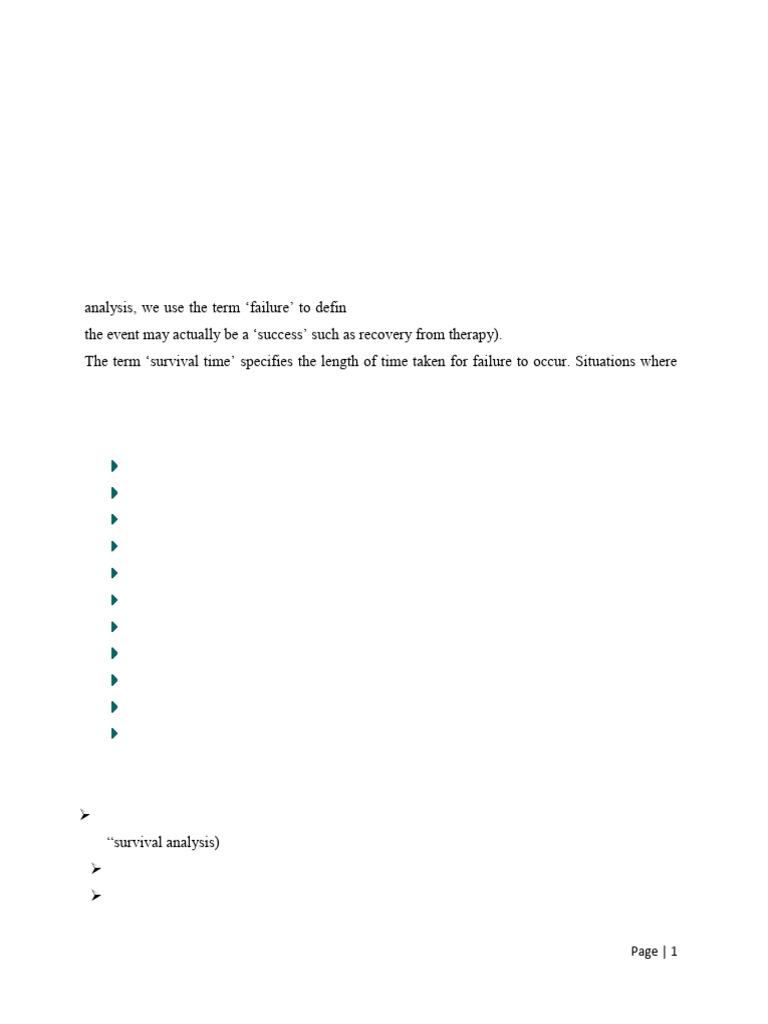 analysis, we use the term ‘failure’ to defin
the event may actually be a ‘success’ such as recovery from therapy).
The term ‘survival time’ specifies the length of time taken for failure to occur. Situations where

“survival analysis)

Page | 1